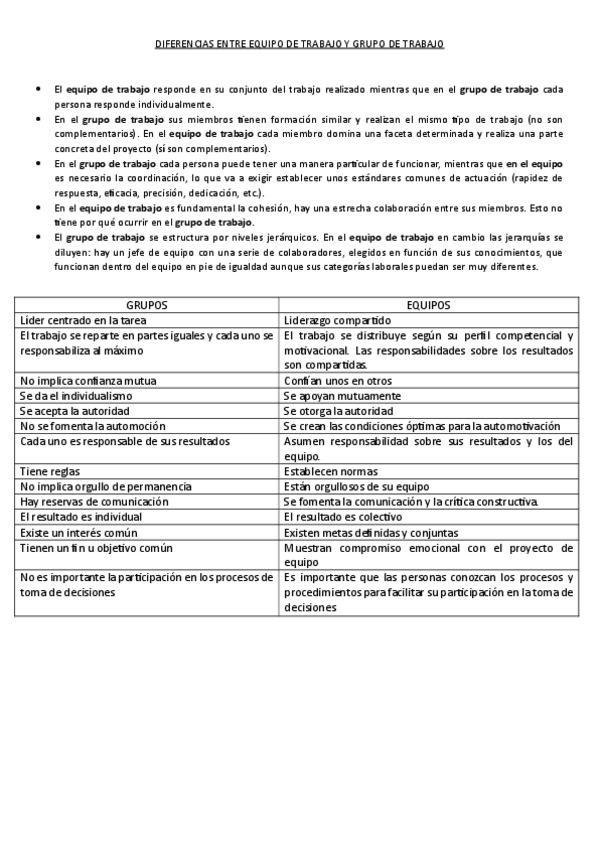 DIFERENCIAS ENTRE EQUIPO DE TRABAJO Y GRUPO DE TRABAJO

- El equipo de trabajo responde en su conjunto del trabajo realizado mientras que en el grupo de trabajo cada persona responde individualmente.
- En el grupo de trabajo sus miembros tienen formación similar y realizan el mismo tipo de trabajo (no son complementarios). En el equipo de trabajo cada miembro domina una faceta determinada y realiza una parte concreta del proyecto (sí son complementarios).
- En el grupo de trabajo cada persona puede tener una manera particular de funcionar, mientras que en el equipo es necesario la coordinación, lo que va a exigir establecer unos estándares comunes de actuación (rapidez de respuesta, eficacia, precisión, dedicación, etc.).
- En el equipo de trabajo es fundamental la cohesión, hay una estrecha colaboración entre sus miembros. Esto no tiene por qué ocurrir en el grupo de trabajo.
- El grupo de trabajo se estructura por niveles jerárquicos. En el equipo de trabajo en cambio las jerarquías se diluyen: hay un jefe de equipo con una serie de colaboradores, elegidos en función de sus conocimientos, que funcionan dentro del equipo en pie de igualdad aunque sus categorías laborales puedan ser muy diferentes.

| GRUPOS | EQUIPOS |
|---|---|
| Líder centrado en la tarea | Liderazgo compartido |
| El trabajo se reparte en partes iguales y cada uno se responsabiliza al máximo | El trabajo se distribuye según su perfil competencial y motivacional. Las responsabilidades sobre los resultados son compartidas. |
| No implica confianza mutua | Confían unos en otros |
| Se da el individualismo | Se apoyan mutuamente |
| Se acepta la autoridad | Se otorga la autoridad |
| No se fomenta la automoción | Se crean las condiciones óptimas para la automotivación |
| Cada uno es responsable de sus resultados | Asumen responsabilidad sobre sus resultados y los del equipo. |
| Tiene reglas | Establecen normas |
| No implica orgullo de permanencia | Están orgullosos de su equipo |
| Hay reservas de comunicación | Se fomenta la comunicación y la crítica constructiva. |
| El resultado es individual | El resultado es colectivo |
| Existe un interés común | Existen metas definidas y conjuntas |
| Tienen un fin u objetivo común | Muestran compromiso emocional con el proyecto de equipo |
| No es importante la participación en los procesos de toma de decisiones | Es importante que las personas conozcan los procesos y procedimientos para facilitar su participación en la toma de decisiones |